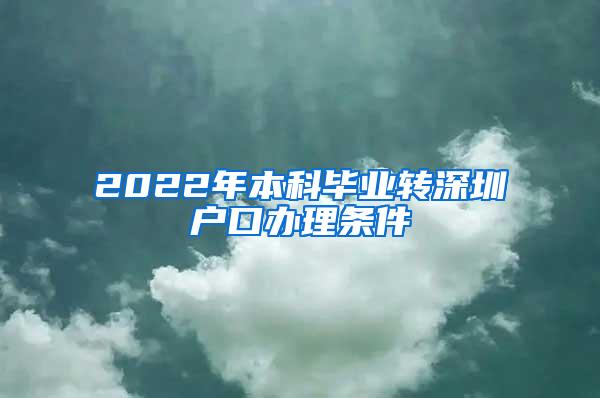 2022年本科毕业转深圳户口办理条件